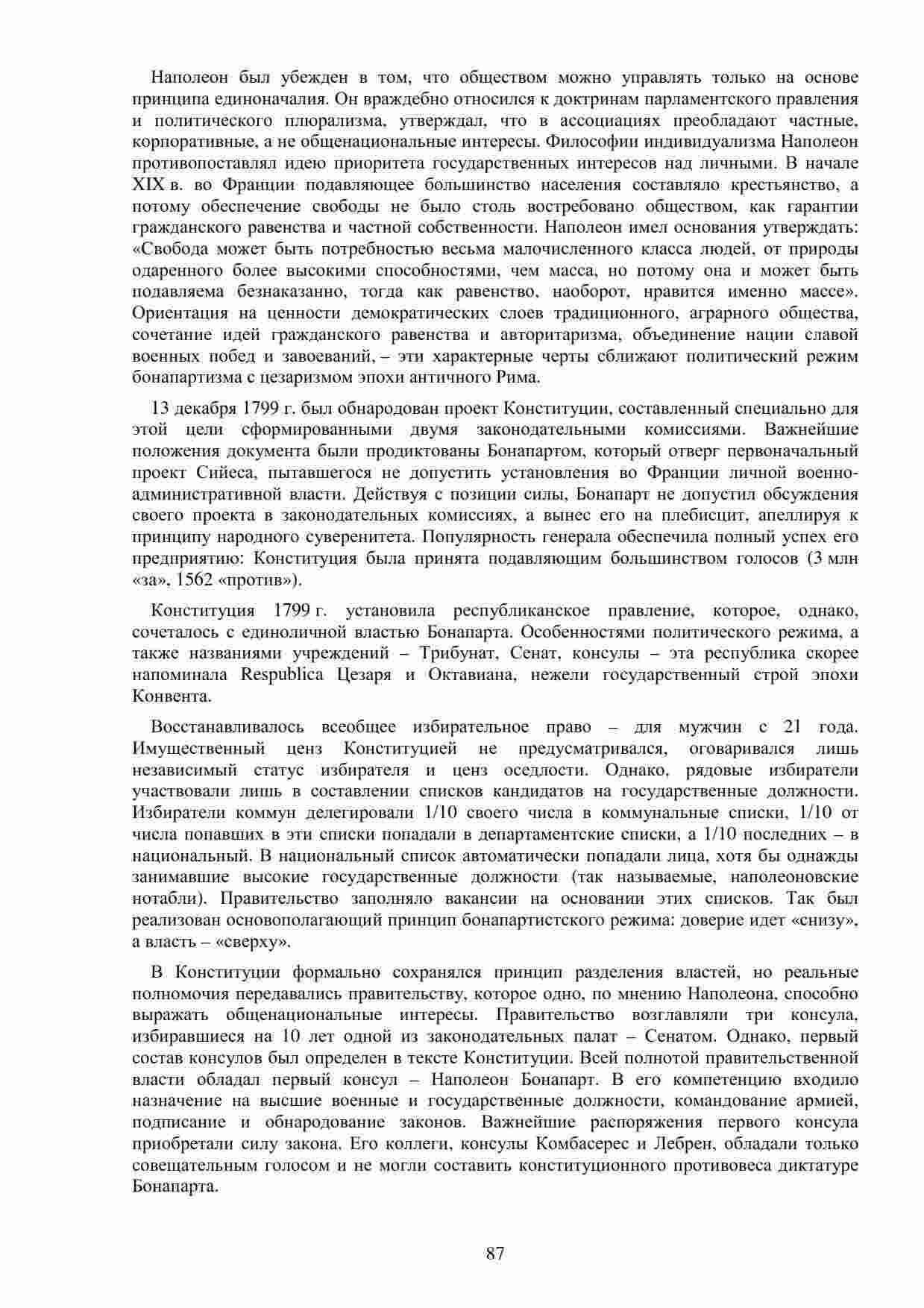 Наполеон был убежден в том, что обществом можно управлять только на основе принципа единоначалия. Он враждебно относился к доктринам парламентского правления и политического плюрализма, утверждал, что в ассоциациях преобладают частные, корпоративные, а не общенациональные интересы. Философии индивидуализма Наполеон противопоставлял идею приоритета государственных интересов над личными. В начале XIX в. во Франции подавляющее большинство населения составляло крестьянство, а потому обеспечение свободы не было столь востребовано обществом, как гарантии гражданского равенства и частной собственности. Наполеон имел основания утверждать: «Свобода может быть потребностью весьма малочисленного класса людей, от природы одаренного более высокими способностями, чем масса, но потому она и может быть подавляема безнаказанно, тогда как равенство, наоборот, нравится именно массе». Ориентация на ценности демократических слоев традиционного, аграрного общества, сочетание идей гражданского равенства и авторитаризма, объединение нации славой военных побед и завоеваний, – эти характерные черты сближают политический режим бонапартизма с цезаризмом эпохи античного Рима.

13 декабря 1799 г. был обнародован проект Конституции, составленный специально для этой цели сформированными двумя законодательными комиссиями. Важнейшие положения документа были продиктованы Бонапартом, который отверг первоначальный проект Сийеса, пытавшегося не допустить установления во Франции личной военно-административной власти. Действуя с позиции силы, Бонапарт не допустил обсуждения своего проекта в законодательных комиссиях, а вынес его на плебисцит, апеллируя к принципу народного суверенитета. Популярность генерала обеспечила полный успех его предприятию: Конституция была принята подавляющим большинством голосов (3 млн «за», 1562 «против»).

Конституция 1799 г. установила республиканское правление, которое, однако, сочеталось с единоличной властью Бонапарта. Особенностями политического режима, а также названиями учреждений – Трибунат, Сенат, консулы – эта республика скорее напоминала Respublica Цезаря и Октавиана, нежели государственный строй эпохи Конвента.

Восстанавливалось всеобщее избирательное право – для мужчин с 21 года. Имущественный ценз Конституцией не предусматривался, оговаривался лишь независимый статус избирателя и ценз оседлости. Однако, рядовые избиратели участвовали лишь в составлении списков кандидатов на государственные должности. Избиратели коммун делегировали 1/10 своего числа в коммунальные списки, 1/10 от числа попавших в эти списки попадали в департаментские списки, а 1/10 последних – в национальный. В национальный список автоматически попадали лица, хотя бы однажды занимавшие высокие государственные должности (так называемые, наполеоновские нотабли). Правительство заполняло вакансии на основании этих списков. Так был реализован основополагающий принцип бонапартистского режима: доверие идет «снизу», а власть – «сверху».

В Конституции формально сохранялся принцип разделения властей, но реальные полномочия передавались правительству, которое одно, по мнению Наполеона, способно выражать общенациональные интересы. Правительство возглавляли три консула, избиравшиеся на 10 лет одной из законодательных палат – Сенатом. Однако, первый состав консулов был определен в тексте Конституции. Всей полнотой правительственной власти обладал первый консул – Наполеон Бонапарт. В его компетенцию входило назначение на высшие военные и государственные должности, командование армией, подписание и обнародование законов. Важнейшие распоряжения первого консула приобретали силу закона. Его коллеги, консулы Комбасерес и Лебрен, обладали только совещательным голосом и не могли составить конституционного противовеса диктатуре Бонапарта.

87